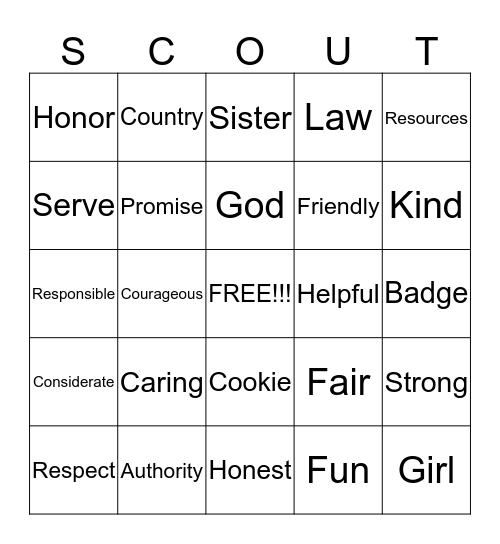 | S | C | O | U | T |
|---|---|---|---|---|
| Honor | Country | Sister | Law | Resources |
| Serve | Promise | God | Friendly | Kind |
| Responsible | Courageous | FREE!!! | Helpful | Badge |
| Considerate | Caring | Cookie | Fair | Strong |
| Respect | Authority | Honest | Fun | Girl |